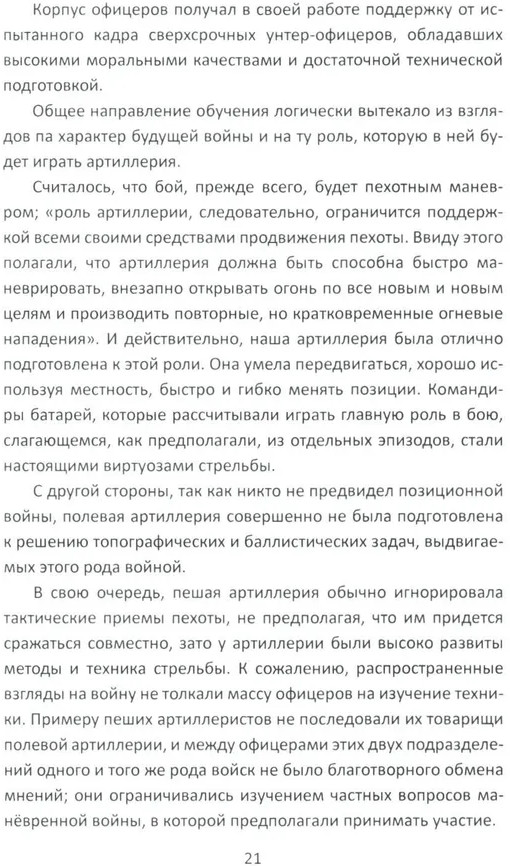 Корпус офицеров получал в своей работе поддержку от испытанного кадра сверхсрочных унтер-офицеров, обладавших высокими моральными качествами и достаточной технической подготовкой.

Общее направление обучения логически вытекало из взглядов па характер будущей войны и на ту роль, которую в ней будет играть артиллерия.

Считалось, что бой, прежде всего, будет пехотным маневром; «роль артиллерии, следовательно, ограничится поддержкой всеми своими средствами продвижения пехоты. Ввиду этого полагали, что артиллерия должна быть способна быстро маневрировать, внезапно открывать огонь по все новым и новым целям и производить повторные, но кратковременные огневые нападения». И действительно, наша артиллерия была отлично подготовлена к этой роли. Она умела передвигаться, хорошо используя местность, быстро и гибко менять позиции. Командиры батарей, которые рассчитывали играть главную роль в бою, слагающемся, как предполагали, из отдельных эпизодов, стали настоящими виртуозами стрельбы.

С другой стороны, так как никто не предвидел позиционной войны, полевая артиллерия совершенно не была подготовлена к решению топографических и баллистических задач, выдвигаемых этого рода войной.

В свою очередь, пешая артиллерия обычно игнорировала тактические приемы пехоты, не предполагая, что им придется сражаться совместно, зато у артиллерии были высоко развиты методы и техника стрельбы. К сожалению, распространенные взгляды на войну не толкали массу офицеров на изучение техники. Примеру пеших артиллеристов не последовали их товарищи полевой артиллерии, и между офицерами этих двух подразделений одного и того же рода войск не было благотворного обмена мнений; они ограничивались изучением частных вопросов манёвренной войны, в которой предполагали принимать участие.

21